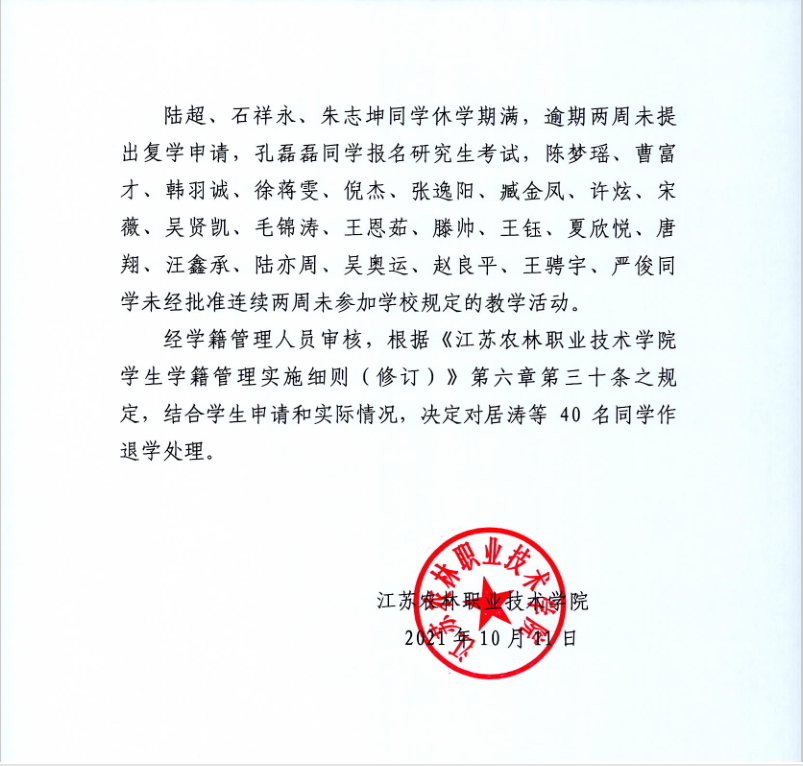 陆超、石祥永、朱志坤同学休学期满，逾期两周未提出复学申请，孔磊磊同学报名研究生考试，陈梦瑶、曹富才、韩羽诚、徐蒋雯、倪杰、张逸阳、臧金凤、许炫、宋薇、吴贤凯、毛锦涛、王恩茹、滕帅、王钰、夏欣悦、唐翔、汪鑫承、陆亦周、吴奥运、赵良平、王骋宇、严俊同学未经批准连续两周未参加学校规定的教学活动。

经学籍管理人员审核，根据《江苏农林职业技术学院学生学籍管理实施细则（修订）》第六章第三十条之规定，结合学生申请和实际情况，决定对居涛等 40 名同学作退学处理。

江苏农林职业技术学院
2021 年 10 月 11 日

江苏农林职业技术学院